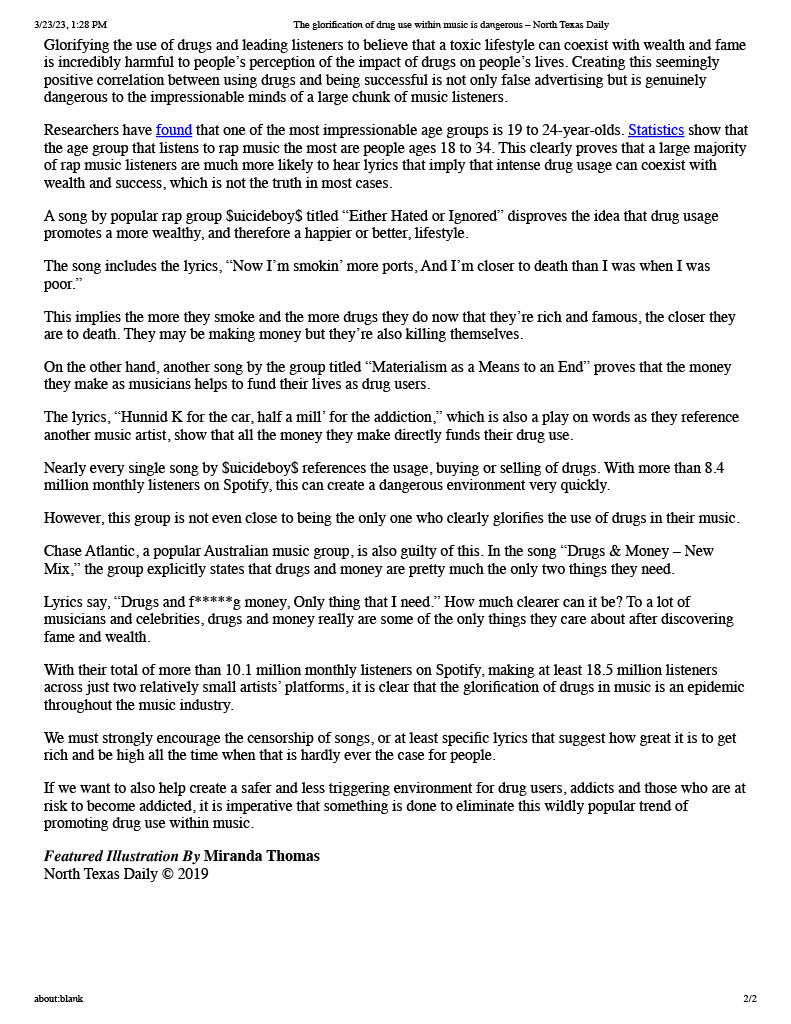 3/23/23, 1:28 PM The glorification of drug use within music is dangerous – North Texas Daily

Glorifying the use of drugs and leading listeners to believe that a toxic lifestyle can coexist with wealth and fame is incredibly harmful to people's perception of the impact of drugs on people's lives. Creating this seemingly positive correlation between using drugs and being successful is not only false advertising but is genuinely dangerous to the impressionable minds of a large chunk of music listeners.

Researchers have found that one of the most impressionable age groups is 19 to 24-year-olds. Statistics show that the age group that listens to rap music the most are people ages 18 to 34. This clearly proves that a large majority of rap music listeners are much more likely to hear lyrics that imply that intense drug usage can coexist with wealth and success, which is not the truth in most cases.

A song by popular rap group $uicideboy$ titled "Either Hated or Ignored" disproves the idea that drug usage promotes a more wealthy, and therefore a happier or better, lifestyle.

The song includes the lyrics, "Now I'm smokin' more ports, And I'm closer to death than I was when I was poor."

This implies the more they smoke and the more drugs they do now that they're rich and famous, the closer they are to death. They may be making money but they're also killing themselves.

On the other hand, another song by the group titled "Materialism as a Means to an End" proves that the money they make as musicians helps to fund their lives as drug users.

The lyrics, "Hunnid K for the car, half a mill' for the addiction," which is also a play on words as they reference another music artist, show that all the money they make directly funds their drug use.

Nearly every single song by $uicideboy$ references the usage, buying or selling of drugs. With more than 8.4 million monthly listeners on Spotify, this can create a dangerous environment very quickly.

However, this group is not even close to being the only one who clearly glorifies the use of drugs in their music.

Chase Atlantic, a popular Australian music group, is also guilty of this. In the song "Drugs & Money – New Mix," the group explicitly states that drugs and money are pretty much the only two things they need.

Lyrics say, "Drugs and f*****g money, Only thing that I need." How much clearer can it be? To a lot of musicians and celebrities, drugs and money really are some of the only things they care about after discovering fame and wealth.

With their total of more than 10.1 million monthly listeners on Spotify, making at least 18.5 million listeners across just two relatively small artists' platforms, it is clear that the glorification of drugs in music is an epidemic throughout the music industry.

We must strongly encourage the censorship of songs, or at least specific lyrics that suggest how great it is to get rich and be high all the time when that is hardly ever the case for people.

If we want to also help create a safer and less triggering environment for drug users, addicts and those who are at risk to become addicted, it is imperative that something is done to eliminate this wildly popular trend of promoting drug use within music.

Featured Illustration By Miranda Thomas
North Texas Daily © 2019

about:blank 2/2